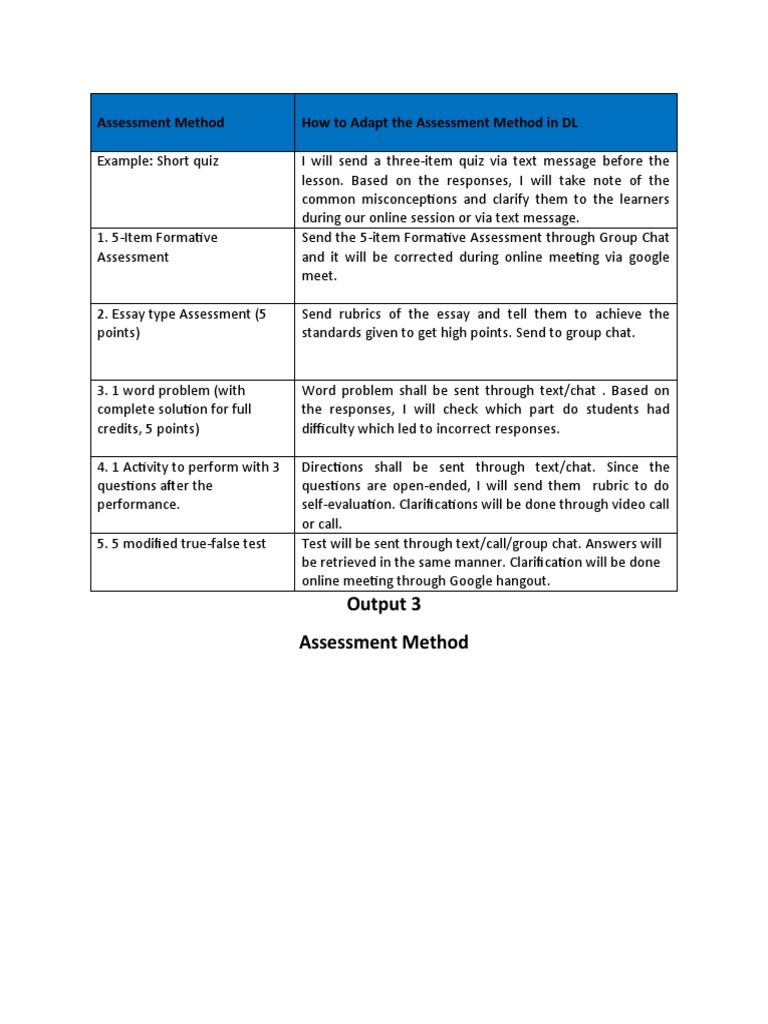 | Assessment Method | How to Adapt the Assessment Method in DL |
|---|---|
| Example: Short quiz | I will send a three-item quiz via text message before the lesson. Based on the responses, I will take note of the common misconceptions and clarify them to the learners during our online session or via text message. |
| 1. 5-Item Formative Assessment | Send the 5-item Formative Assessment through Group Chat and it will be corrected during online meeting via google meet. |
| 2. Essay type Assessment (5 points) | Send rubrics of the essay and tell them to achieve the standards given to get high points. Send to group chat. |
| 3. 1 word problem (with complete solution for full credits, 5 points) | Word problem shall be sent through text/chat . Based on the responses, I will check which part do students had difficulty which led to incorrect responses. |
| 4. 1 Activity to perform with 3 questions after the performance. | Directions shall be sent through text/chat. Since the questions are open-ended, I will send them rubric to do self-evaluation. Clarifications will be done through video call or call. |
| 5. 5 modified true-false test | Test will be sent through text/call/group chat. Answers will be retrieved in the same manner. Clarification will be done online meeting through Google hangout. |

Output 3

Assessment Method